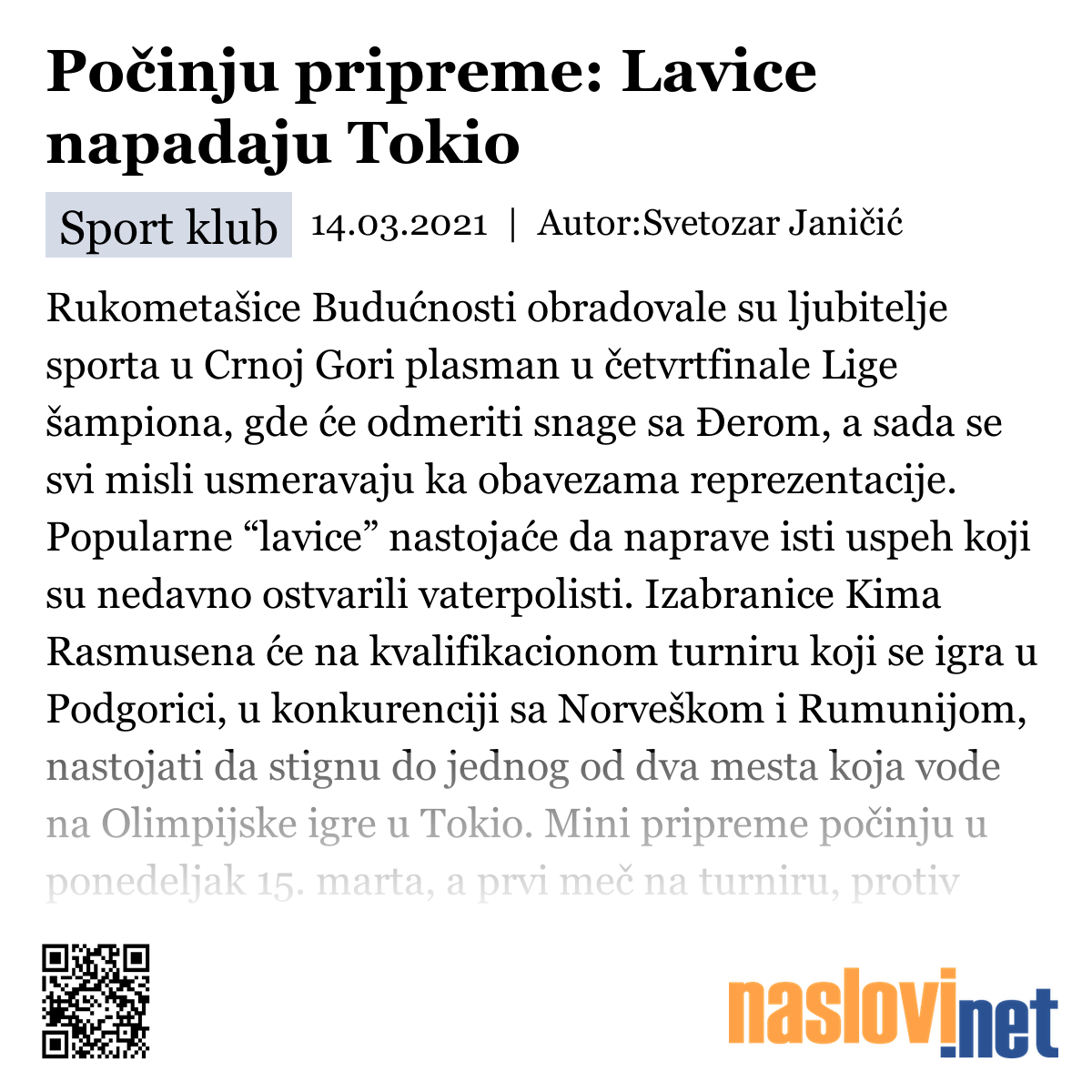 Počinju pripreme: Lavice napadaju Tokio

Sport klub 14.03.2021 | Autor:Svetozar Janičić

Rukometašice Budućnosti obradovale su ljubitelje sporta u Crnoj Gori plasman u četvrtfinale Lige šampiona, gde će odmeriti snage sa Đerom, a sada se svi misli usmeravaju ka obavezama reprezentacije. Popularne “lavice” nastojaće da naprave isti uspeh koji su nedavno ostvarili vaterpolisti. Izabranice Kima Rasmusena će na kvalifikacionom turniru koji se igra u Podgorici, u konkurenciji sa Norveškom i Rumunijom, nastojati da stignu do jednog od dva mesta koja vode na Olimpijske igre u Tokio. Mini pripreme počinju u ponedeljak 15. marta, a prvi meč na turniru, protiv

naslovi.net